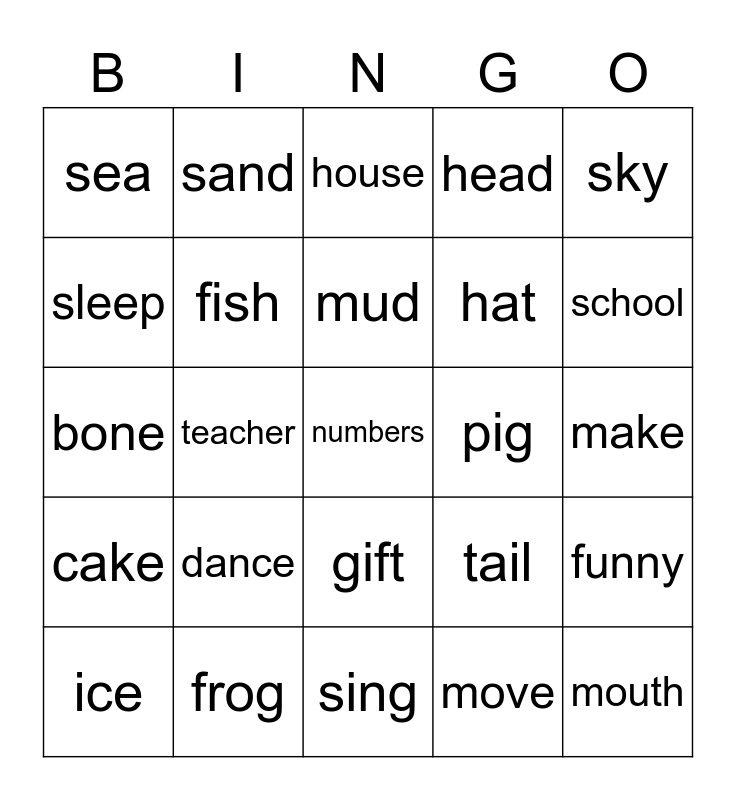 | B | I | N | G | O |
|---|---|---|---|---|
| sea | sand | house | head | sky |
| sleep | fish | mud | hat | school |
| bone | teacher | numbers | pig | make |
| cake | dance | gift | tail | funny |
| ice | frog | sing | move | mouth |